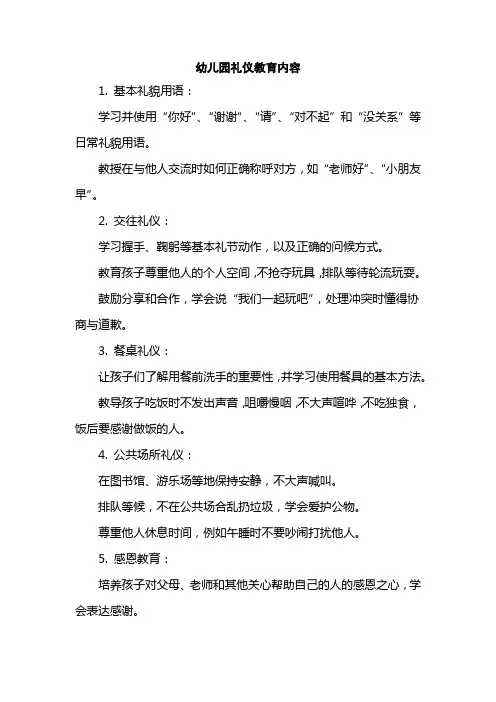 幼儿园礼仪教育内容

1. 基本礼貌用语：

学习并使用“你好”、“谢谢”、“请”、“对不起”和“没关系”等日常礼貌用语。

教授在与他人交流时如何正确称呼对方，如“老师好”、“小朋友早”。

2. 交往礼仪：

学习握手、鞠躬等基本礼节动作，以及正确的问候方式。

教育孩子尊重他人的个人空间，不抢夺玩具，排队等待轮流玩耍。

鼓励分享和合作，学会说“我们一起玩吧”，处理冲突时懂得协商与道歉。

3. 餐桌礼仪：

让孩子们了解用餐前洗手的重要性，并学习使用餐具的基本方法。

教导孩子吃饭时不发出声音，咀嚼慢咽，不大声喧哗，不吃独食，饭后要感谢做饭的人。

4. 公共场所礼仪：

在图书馆、游乐场等地保持安静，不大声喊叫。

排队等候，不在公共场合乱扔垃圾，学会爱护公物。

尊重他人休息时间，例如午睡时不要吵闹打扰他人。

5. 感恩教育：

培养孩子对父母、老师和其他关心帮助自己的人的感恩之心，学会表达感谢。